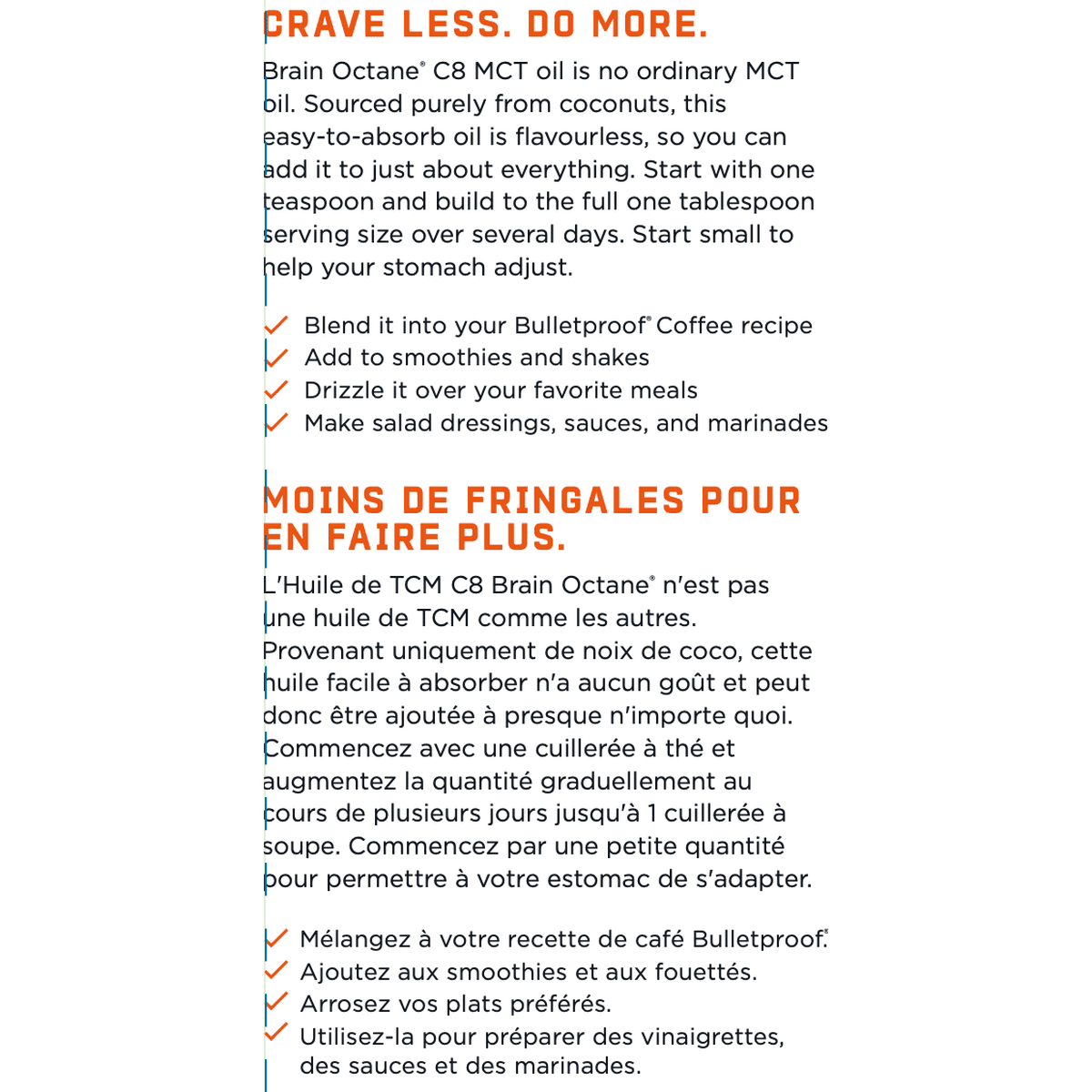 CRAVE LESS. DO MORE.

Brain Octane® C8 MCT oil is no ordinary MCT oil. Sourced purely from coconuts, this easy-to-absorb oil is flavourless, so you can add it to just about everything. Start with one teaspoon and build to the full one tablespoon serving size over several days. Start small to help your stomach adjust.

✓ Blend it into your Bulletproof® Coffee recipe
✓ Add to smoothies and shakes
✓ Drizzle it over your favorite meals
✓ Make salad dressings, sauces, and marinades

MOINS DE FRINGALES POUR EN FAIRE PLUS.

L'Huile de TCM C8 Brain Octane® n'est pas une huile de TCM comme les autres. Provenant uniquement de noix de coco, cette huile facile à absorber n'a aucun goût et peut donc être ajoutée à presque n'importe quoi. Commencez avec une cuillerée à thé et augmentez la quantité graduellement au cours de plusieurs jours jusqu'à 1 cuillerée à soupe. Commencez par une petite quantité pour permettre à votre estomac de s'adapter.

✓ Mélangez à votre recette de café Bulletproof®.
✓ Ajoutez aux smoothies et aux fouettés.
✓ Arrosez vos plats préférés.
✓ Utilisez-la pour préparer des vinaigrettes, des sauces et des marinades.